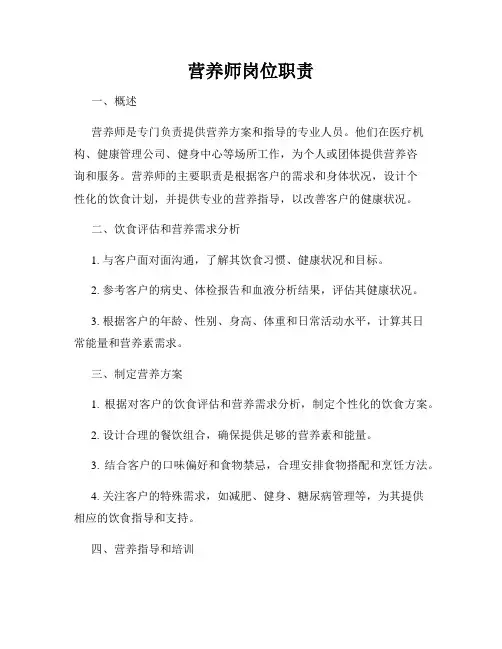 营养师岗位职责

一、概述

营养师是专门负责提供营养方案和指导的专业人员。他们在医疗机构、健康管理公司、健身中心等场所工作，为个人或团体提供营养咨询和服务。营养师的主要职责是根据客户的需求和身体状况，设计个性化的饮食计划，并提供专业的营养指导，以改善客户的健康状况。

二、饮食评估和营养需求分析

1. 与客户面对面沟通，了解其饮食习惯、健康状况和目标。

2. 参考客户的病史、体检报告和血液分析结果，评估其健康状况。

3. 根据客户的年龄、性别、身高、体重和日常活动水平，计算其日常能量和营养素需求。

三、制定营养方案

1. 根据对客户的饮食评估和营养需求分析，制定个性化的饮食方案。

2. 设计合理的餐饮组合，确保提供足够的营养素和能量。

3. 结合客户的口味偏好和食物禁忌，合理安排食物搭配和烹饪方法。

4. 关注客户的特殊需求，如减肥、健身、糖尿病管理等，为其提供相应的饮食指导和支持。

四、营养指导和培训